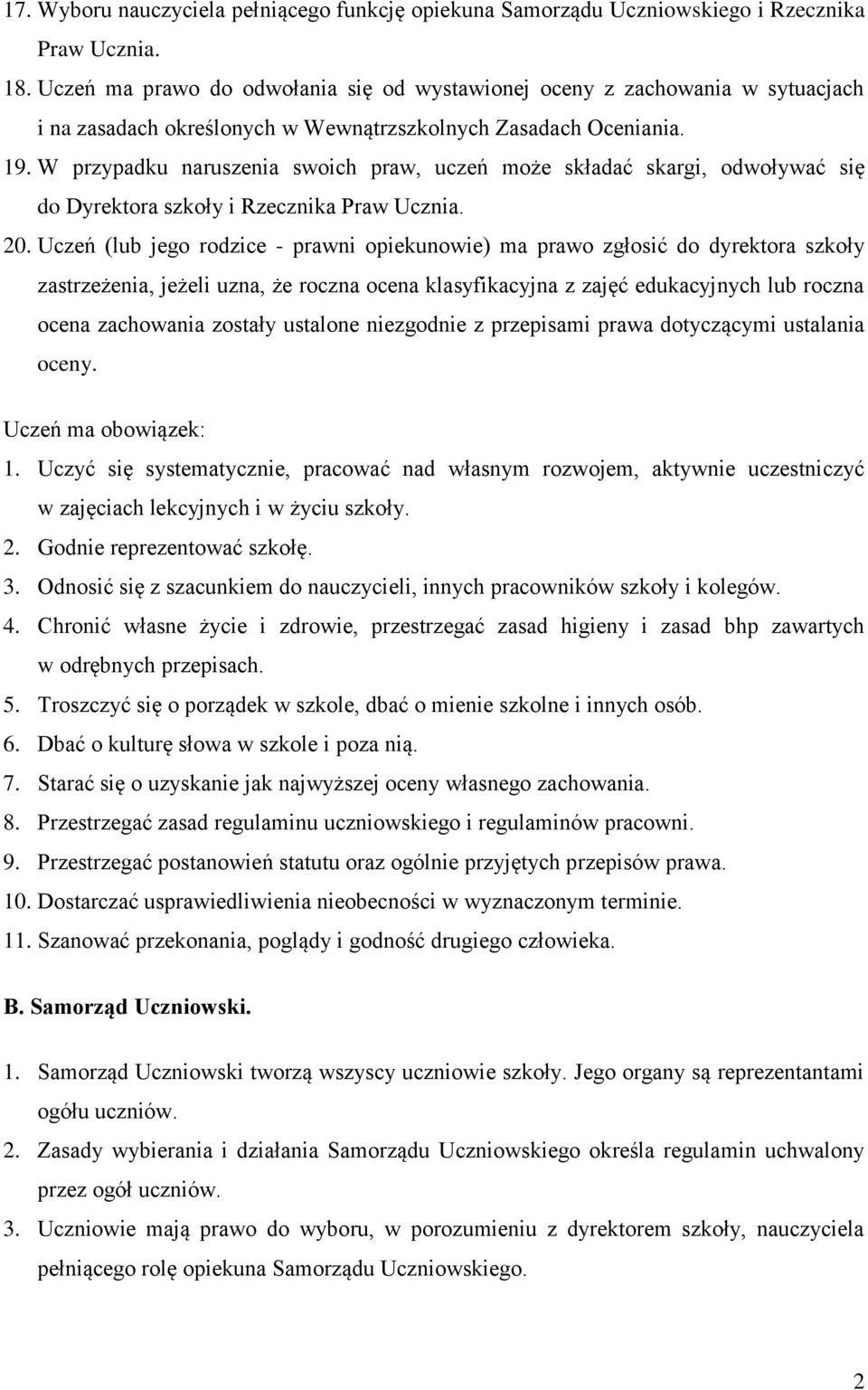 17. Wyboru nauczyciela pełniącego funkcję opiekuna Samorządu Uczniowskiego i Rzecznika Praw Ucznia.

18. Uczeń ma prawo do odwołania się od wystawionej oceny z zachowania w sytuacjach i na zasadach określonych w Wewnątrzszkolnych Zasadach Oceniania.

19. W przypadku naruszenia swoich praw, uczeń może składać skargi, odwoływać się do Dyrektora szkoły i Rzecznika Praw Ucznia.

20. Uczeń (lub jego rodzice - prawni opiekunowie) ma prawo zgłosić do dyrektora szkoły zastrzeżenia, jeżeli uzna, że roczna ocena klasyfikacyjna z zajęć edukacyjnych lub roczna ocena zachowania zostały ustalone niezgodnie z przepisami prawa dotyczącymi ustalania oceny.

Uczeń ma obowiązek:

1. Uczyć się systematycznie, pracować nad własnym rozwojem, aktywnie uczestniczyć w zajęciach lekcyjnych i w życiu szkoły.

2. Godnie reprezentować szkołę.

3. Odnosić się z szacunkiem do nauczycieli, innych pracowników szkoły i kolegów.

4. Chronić własne życie i zdrowie, przestrzegać zasad higieny i zasad bhp zawartych w odrębnych przepisach.

5. Troszczyć się o porządek w szkole, dbać o mienie szkolne i innych osób.

6. Dbać o kulturę słowa w szkole i poza nią.

7. Starać się o uzyskanie jak najwyższej oceny własnego zachowania.

8. Przestrzegać zasad regulaminu uczniowskiego i regulaminów pracowni.

9. Przestrzegać postanowień statutu oraz ogólnie przyjętych przepisów prawa.

10. Dostarczać usprawiedliwienia nieobecności w wyznaczonym terminie.

11. Szanować przekonania, poglądy i godność drugiego człowieka.

B. Samorząd Uczniowski.

1. Samorząd Uczniowski tworzą wszyscy uczniowie szkoły. Jego organy są reprezentantami ogółu uczniów.

2. Zasady wybierania i działania Samorządu Uczniowskiego określa regulamin uchwalony przez ogół uczniów.

3. Uczniowie mają prawo do wyboru, w porozumieniu z dyrektorem szkoły, nauczyciela pełniącego rolę opiekuna Samorządu Uczniowskiego.

2